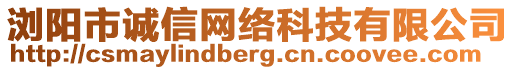 浏阳市诚信网络科技有限公司
http://csmaylindberg.cn.coovee.com